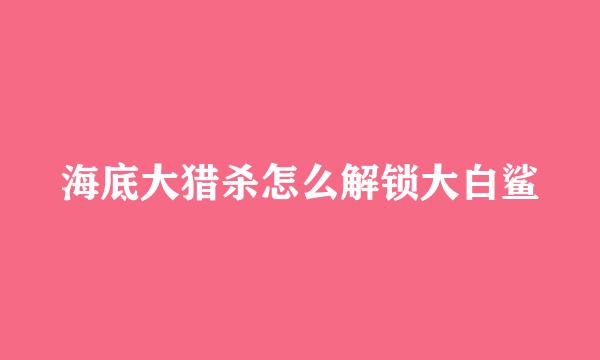 海底大猎杀怎么解锁大白鲨